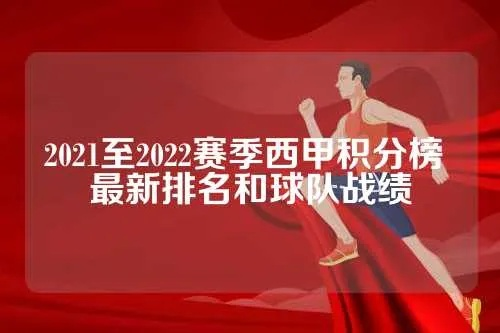 2021至2022赛季西甲积分榜
最新排名和球队战绩